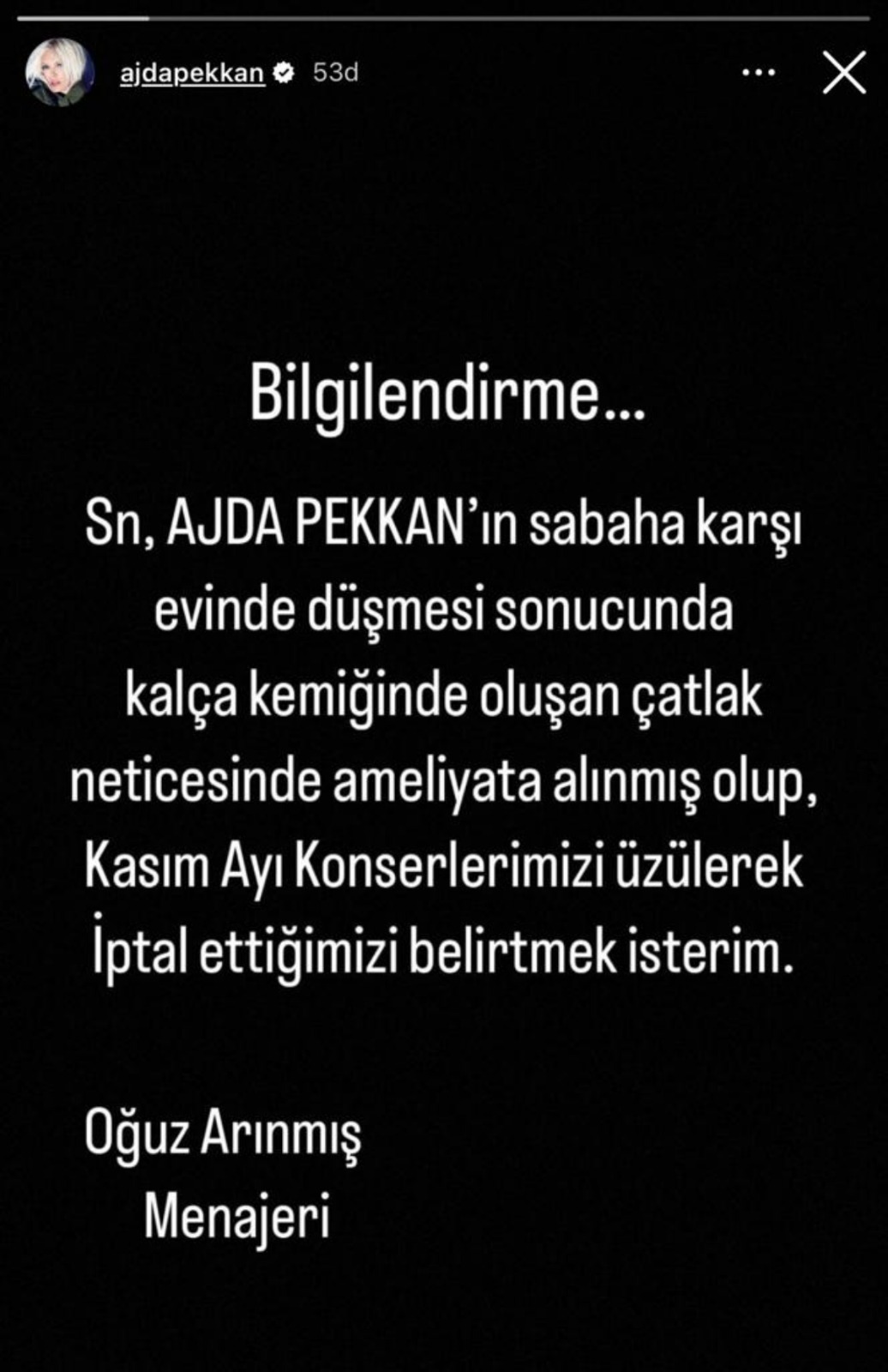 ajdapekkan 53d

Bilgilendirme...

Sn, AJDA PEKKAN'ın sabaha karşı evinde düşmesi sonucunda kalça kemiğinde oluşan çatlak neticesinde ameliyata alınmış olup, Kasım Ayı Konserlerimizi üzülerek İptal ettiğimizi belirtmek isterim.

Oğuz Arınmış
Menajeri